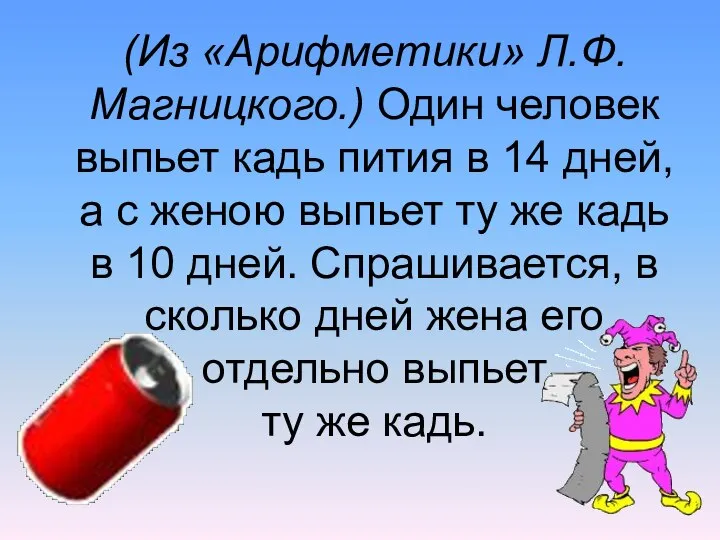 (Из «Арифметики» Л.Ф. Магницкого.) Один человек выпьет кадь пития в 14 дней, а с женою выпьет ту же кадь в 10 дней. Спрашивается, в сколько дней жена его отдельно выпьет ту же кадь.